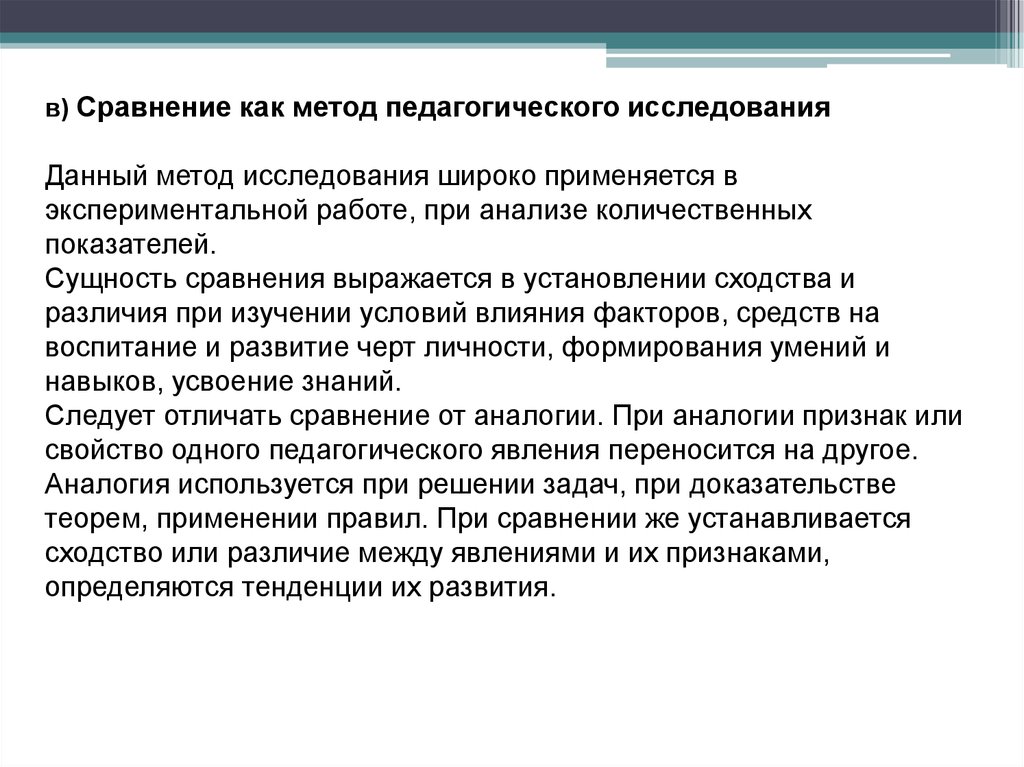 в) Сравнение как метод педагогического исследования

Данный метод исследования широко применяется в экспериментальной работе, при анализе количественных показателей.
Сущность сравнения выражается в установлении сходства и различия при изучении условий влияния факторов, средств на воспитание и развитие черт личности, формирования умений и навыков, усвоение знаний.
Следует отличать сравнение от аналогии. При аналогии признак или свойство одного педагогического явления переносится на другое. Аналогия используется при решении задач, при доказательстве теорем, применении правил. При сравнении же устанавливается сходство или различие между явлениями и их признаками, определяются тенденции их развития.